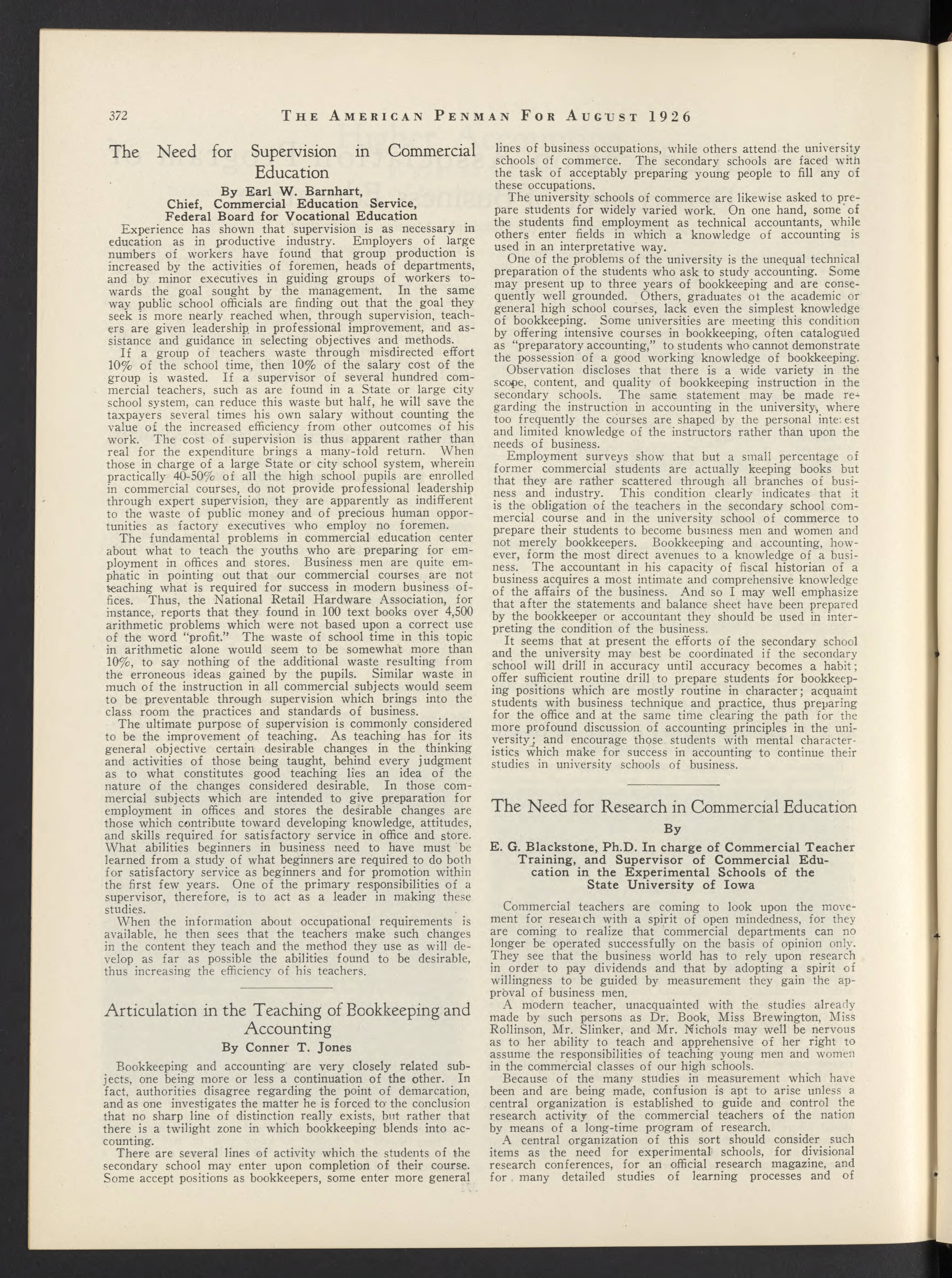 372 THE AMERICAN PENMAN FOR AUGUST 1926

The Need for Supervision in Commercial Education

By Earl W. Barnhart,
Chief, Commercial Education Service,
Federal Board for Vocational Education

Experience has shown that supervision is as necessary in education as in productive industry. Employers of large numbers of workers have found that group production is increased by the activities of foremen, heads of departments, and by minor executives in guiding groups of workers towards the goal sought by the management. In the same way public school officials are finding out that the goal they seek is more nearly reached when, through supervision, teachers are given leadership in professional improvement, and assistance and guidance in selecting objectives and methods.

If a group of teachers waste through misdirected effort 10% of the school time, then 10% of the salary cost of the group is wasted. If a supervisor of several hundred commercial teachers, such as are found in a State or large city school system, can reduce this waste but half, he will save the taxpayers several times his own salary without counting the value of the increased efficiency from other outcomes of his work. The cost of supervision is thus apparent rather than real for the expenditure brings a many-fold return. When those in charge of a large State or city school system, wherein practically 40-50% of all the high school pupils are enrolled in commercial courses, do not provide professional leadership through expert supervision, they are apparently as indifferent to the waste of public money and of precious human opportunities as factory executives who employ no foremen.

The fundamental problems in commercial education center about what to teach the youths who are preparing for employment in offices and stores. Business men are quite emphatic in pointing out that our commercial courses are not teaching what is required for success in modern business offices. Thus, the National Retail Hardware Association, for instance, reports that they found in 100 text books over 4,500 arithmetic problems which were not based upon a correct use of the word "profit." The waste of school time in this topic in arithmetic alone would seem to be somewhat more than 10%, to say nothing of the additional waste resulting from the erroneous ideas gained by the pupils. Similar waste in much of the instruction in all commercial subjects would seem to be preventable through supervision which brings into the class room the practices and standards of business.

The ultimate purpose of supervision is commonly considered to be the improvement of teaching. As teaching has for its general objective certain desirable changes in the thinking and activities of those being taught, behind every judgment as to what constitutes good teaching lies an idea of the nature of the changes considered desirable. In those commercial subjects which are intended to give preparation for employment in offices and stores the desirable changes are those which contribute toward developing knowledge, attitudes, and skills required for satisfactory service in office and store. What abilities beginners in business need to have must be learned from a study of what beginners are required to do both for satisfactory service as beginners and for promotion within the first few years. One of the primary responsibilities of a supervisor, therefore, is to act as a leader in making these studies.

When the information about occupational requirements is available, he then sees that the teachers make such changes in the content they teach and the method they use as will develop as far as possible the abilities found to be desirable, thus increasing the efficiency of his teachers.

Articulation in the Teaching of Bookkeeping and Accounting

By Conner T. Jones

Bookkeeping and accounting are very closely related subjects, one being more or less a continuation of the other. In fact, authorities disagree regarding the point of demarcation, and as one investigates the matter he is forced to the conclusion that no sharp line of distinction really exists, but rather that there is a twilight zone in which bookkeeping blends into accounting.

There are several lines of activity which the students of the secondary school may enter upon completion of their course. Some accept positions as bookkeepers, some enter more general lines of business occupations, while others attend the university schools of commerce. The secondary schools are faced with the task of acceptably preparing young people to fill any of these occupations.

The university schools of commerce are likewise asked to prepare students for widely varied work. On one hand, some of the students find employment as technical accountants, while others enter fields in which a knowledge of accounting is used in an interpretative way.

One of the problems of the university is the unequal technical preparation of the students who ask to study accounting. Some may present up to three years of bookkeeping and are consequently well grounded. Others, graduates of the academic or general high school courses, lack even the simplest knowledge of bookkeeping. Some universities are meeting this condition by offering intensive courses in bookkeeping, often catalogued as "preparatory accounting," to students who cannot demonstrate the possession of a good working knowledge of bookkeeping.

Observation discloses that there is a wide variety in the scope, content, and quality of bookkeeping instruction in the secondary schools. The same statement may be made regarding the instruction in accounting in the university, where too frequently the courses are shaped by the personal interest and limited knowledge of the instructors rather than upon the needs of business.

Employment surveys show that but a small percentage of former commercial students are actually keeping books but that they are rather scattered through all branches of business and industry. This condition clearly indicates that it is the obligation of the teachers in the secondary school commercial course and in the university school of commerce to prepare their students to become business men and women and not merely bookkeepers. Bookkeeping and accounting, however, form the most direct avenues to a knowledge of a business. The accountant in his capacity of fiscal historian of a business acquires a most intimate and comprehensive knowledge of the affairs of the business. And so I may well emphasize that after the statements and balance sheet have been prepared by the bookkeeper or accountant they should be used in interpreting the condition of the business.

It seems that at present the efforts of the secondary school and the university may best be coordinated if the secondary school will drill in accuracy until accuracy becomes a habit; offer sufficient routine drill to prepare students for bookkeeping positions which are mostly routine in character; acquaint students with business technique and practice, thus preparing for the office and at the same time clearing the path for the more profound discussion of accounting principles in the university; and encourage those students with mental characteristics which make for success in accounting to continue their studies in university schools of business.

The Need for Research in Commercial Education

By

E. G. Blackstone, Ph.D. In charge of Commercial Teacher Training, and Supervisor of Commercial Education in the Experimental Schools of the State University of Iowa

Commercial teachers are coming to look upon the movement for research with a spirit of open mindedness, for they are coming to realize that commercial departments can no longer be operated successfully on the basis of opinion only. They see that the business world has to rely upon research in order to pay dividends and that by adopting a spirit of willingness to be guided by measurement they gain the approval of business men.

A modern teacher, unacquainted with the studies already made by such persons as Dr. Book, Miss Brewington, Miss Rollinson, Mr. Slinker, and Mr. Nichols may well be nervous as to her ability to teach and apprehensive of her right to assume the responsibilities of teaching young men and women in the commercial classes of our high schools.

Because of the many studies in measurement which have been and are being made, confusion is apt to arise unless a central organization is established to guide and control the research activity of the commercial teachers of the nation by means of a long-time program of research.

A central organization of this sort should consider such items as the need for experimental schools, for divisional research conferences, for an official research magazine, and for many detailed studies of learning processes and of